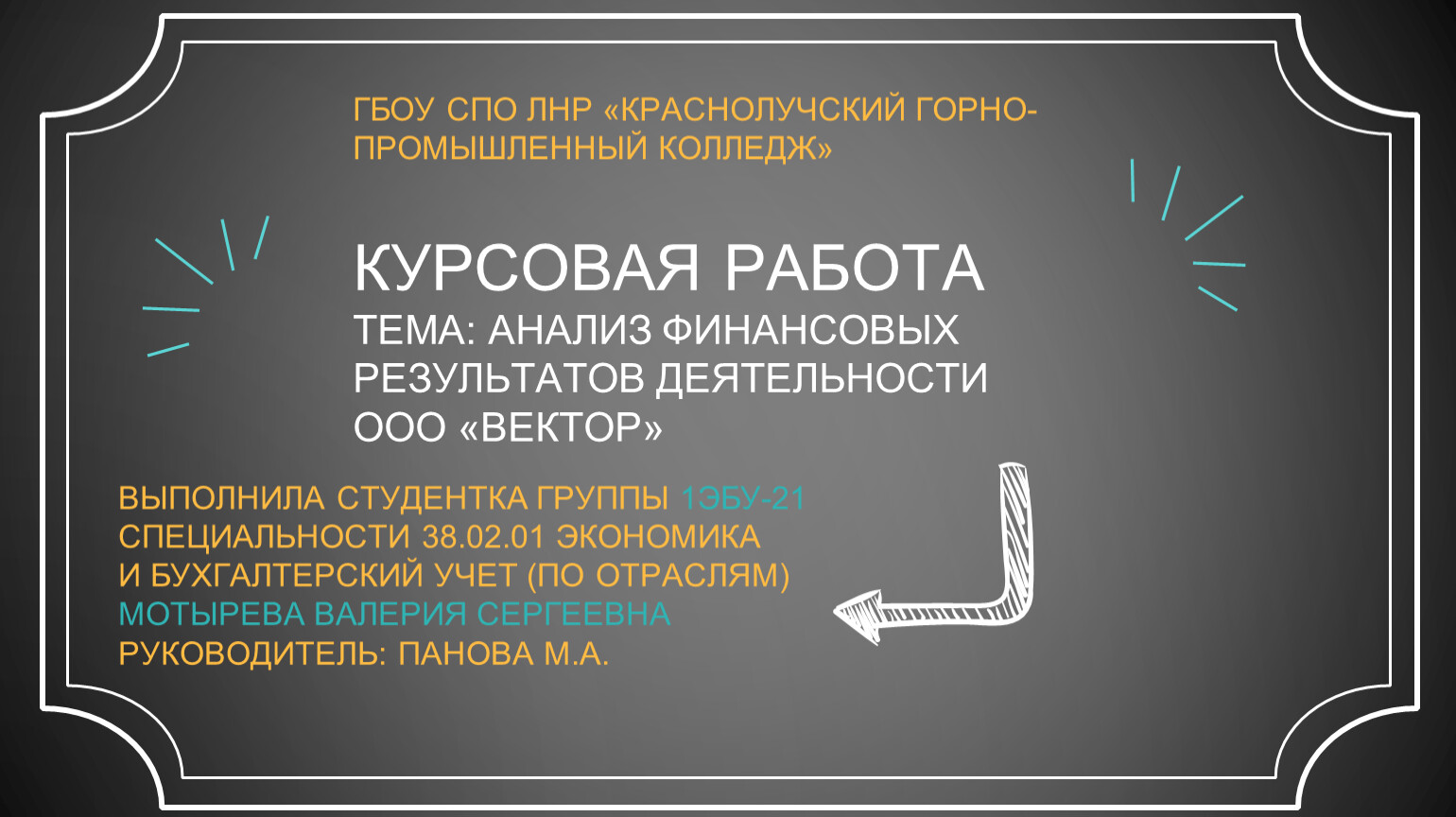 ГБОУ СПО ЛНР «КРАСНОЛУЧСКИЙ ГОРНО-ПРОМЫШЛЕННЫЙ КОЛЛЕДЖ»

КУРСОВАЯ РАБОТА
ТЕМА: АНАЛИЗ ФИНАНСОВЫХ РЕЗУЛЬТАТОВ ДЕЯТЕЛЬНОСТИ ООО «ВЕКТОР»

ВЫПОЛНИЛА СТУДЕНТКА ГРУППЫ 1ЭБУ-21
СПЕЦИАЛЬНОСТИ 38.02.01 ЭКОНОМИКА И БУХГАЛТЕРСКИЙ УЧЕТ (ПО ОТРАСЛЯМ)
МОТЫРЕВА ВАЛЕРИЯ СЕРГЕЕВНА
РУКОВОДИТЕЛЬ: ПАНОВА М.А.